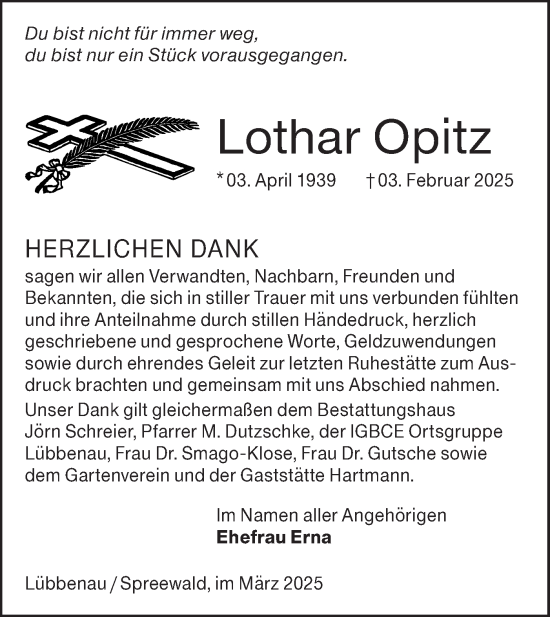 Du bist nicht für immer weg,
du bist nur ein Stück vorausgegangen.

Lothar Opitz

* 03. April 1939 † 03. Februar 2025

HERZLICHEN DANK
sagen wir allen Verwandten, Nachbarn, Freunden und Bekannten, die sich in stiller Trauer mit uns verbunden fühlten und ihre Anteilnahme durch stillen Händedruck, herzlich geschriebene und gesprochene Worte, Geldzuwendungen sowie durch ehrendes Geleit zur letzten Ruhestätte zum Ausdruck brachten und gemeinsam mit uns Abschied nahmen.
Unser Dank gilt gleichermaßen dem Bestattungshaus Jörn Schreier, Pfarrer M. Dutzschke, der IGBCE Ortsgruppe Lübbenau, Frau Dr. Smago-Klose, Frau Dr. Gutsche sowie dem Gartenverein und der Gaststätte Hartmann.

Im Namen aller Angehörigen
Ehefrau Erna

Lübbenau / Spreewald, im März 2025